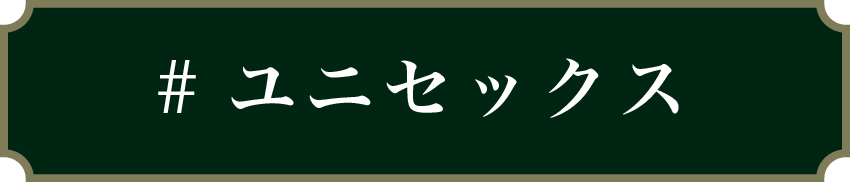 # ユニセックス